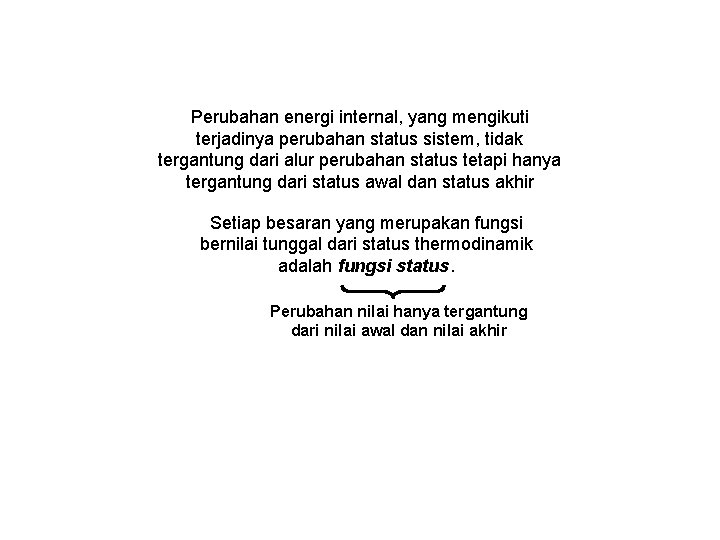 Perubahan energi internal, yang mengikuti terjadinya perubahan status sistem, tidak tergantung dari alur perubahan status tetapi hanya tergantung dari status awal dan status akhir

Setiap besaran yang merupakan fungsi bernilai tunggal dari status thermodinamik adalah fungsi status.

Perubahan nilai hanya tergantung dari nilai awal dan nilai akhir